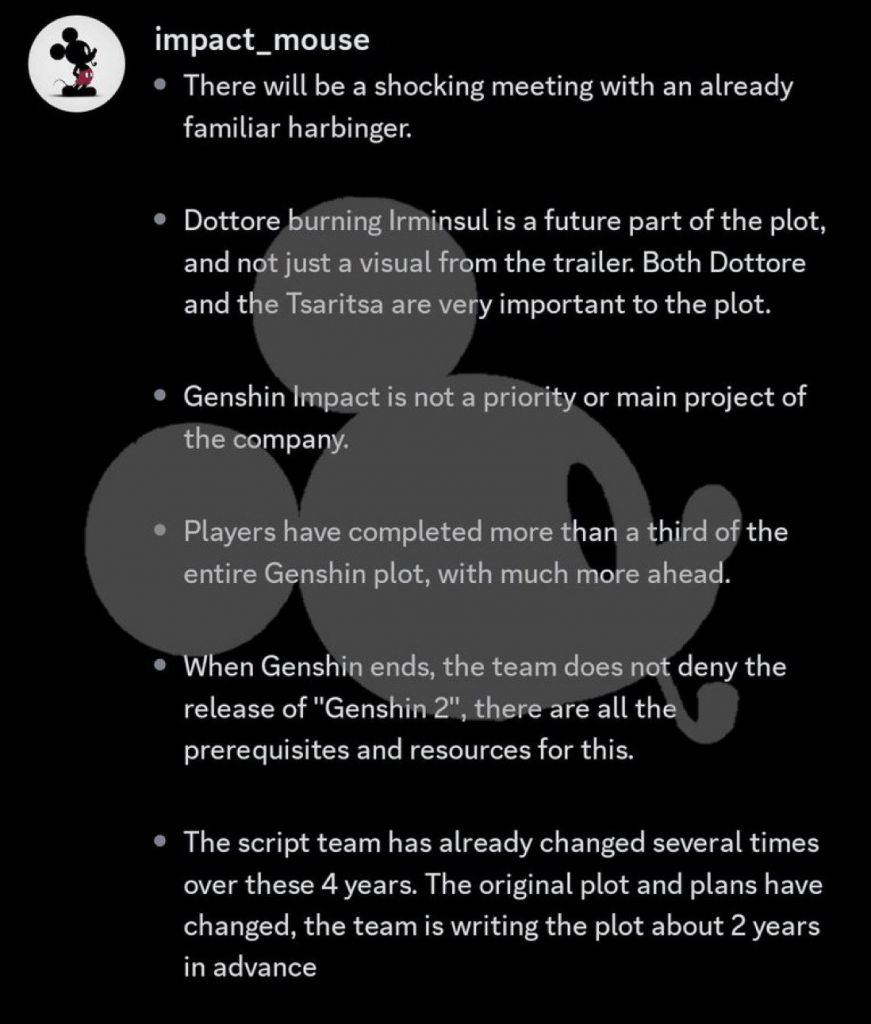 impact_mouse

• There will be a shocking meeting with an already familiar harbinger.

• Dottore burning Irminsul is a future part of the plot, and not just a visual from the trailer. Both Dottore and the Tsaritsa are very important to the plot.

• Genshin Impact is not a priority or main project of the company.

• Players have completed more than a third of the entire Genshin plot, with much more ahead.

• When Genshin ends, the team does not deny the release of "Genshin 2", there are all the prerequisites and resources for this.

• The script team has already changed several times over these 4 years. The original plot and plans have changed, the team is writing the plot about 2 years in advance